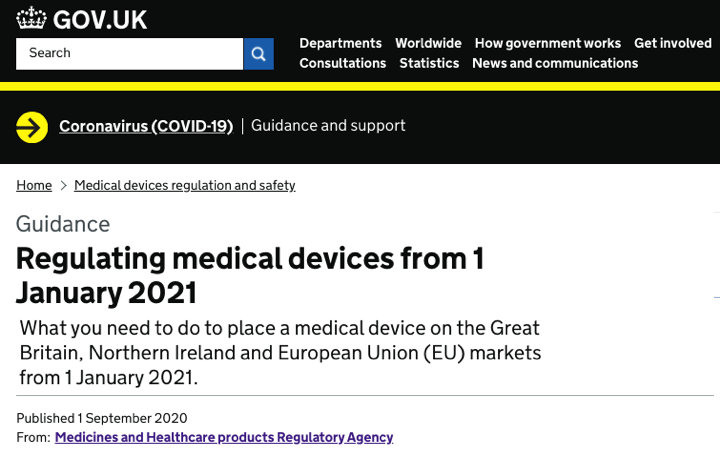 GOV.UK

Search

Departments Worldwide How government works Get involved
Consultations Statistics News and communications

Coronavirus (COVID-19) | Guidance and support

Home > Medical devices regulation and safety

Guidance

Regulating medical devices from 1 January 2021

What you need to do to place a medical device on the Great Britain, Northern Ireland and European Union (EU) markets from 1 January 2021.

Published 1 September 2020
From: Medicines and Healthcare products Regulatory Agency